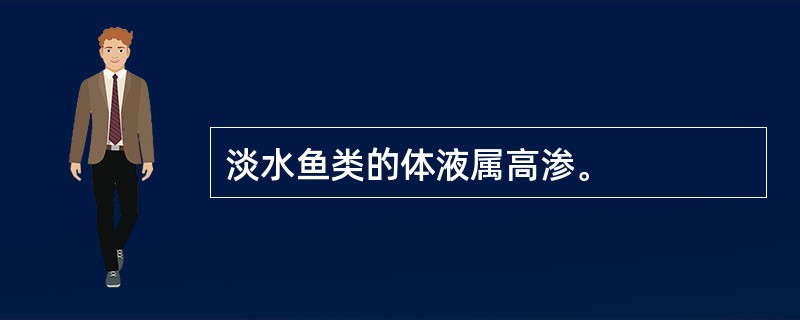 淡水鱼类的体液属高渗。